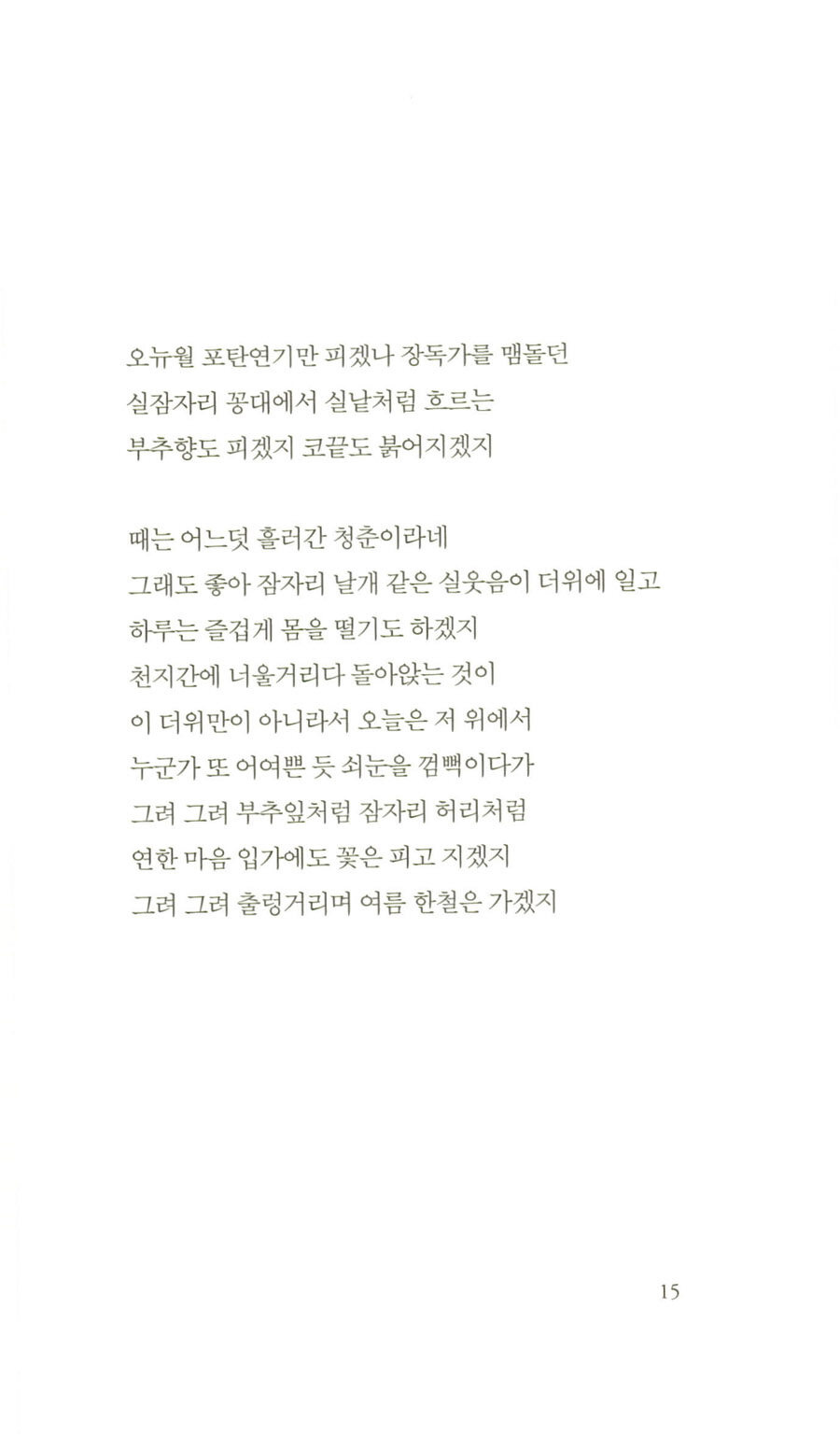 오뉴월 포탄연기만 피겠나 장독가를 맴돌던
실잠자리 꽁대에서 실낱처럼 흐르는
부추향도 피겠지 코끝도 붉어지겠지

때는 어느덧 흘러간 청춘이라네
그래도 좋아 잠자리 날개 같은 실웃음이 더위에 일고
하루는 즐겁게 몸을 떨기도 하겠지
천지간에 너울거리다 돌아앉는 것이
이 더위만이 아니라서 오늘은 저 위에서
누군가 또 어여쁜 듯 쇠눈을 껌뻑이다가
그려 그려 부추잎처럼 잠자리 허리처럼
연한 마음 입가에도 꽃은 피고 지겠지
그려 그려 출렁거리며 여름 한철은 가겠지

15